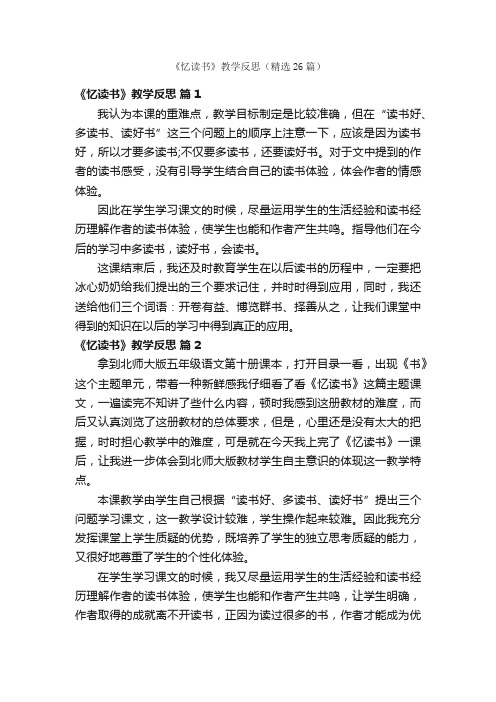 《忆读书》教学反思（精选26篇）

《忆读书》教学反思 篇1

我认为本课的重难点，教学目标制定是比较准确，但在“读书好、多读书、读好书”这三个问题上的顺序上注意一下，应该是因为读书好，所以才要多读书;不仅要多读书，还要读好书。对于文中提到的作者的读书感受，没有引导学生结合自己的读书体验，体会作者的情感体验。

因此在学生学习课文的时候，尽量运用学生的生活经验和读书经历理解作者的读书体验，使学生也能和作者产生共鸣。指导他们在今后的学习中多读书，读好书，会读书。

这课结束后，我还及时教育学生在以后读书的历程中，一定要把冰心奶奶给我们提出的三个要求记住，并时时得到应用，同时，我还送给他们三个词语：开卷有益、博览群书、择善从之，让我们课堂中得到的知识在以后的学习中得到真正的应用。

《忆读书》教学反思 篇2

拿到北师大版五年级语文第十册课本，打开目录一看，出现《书》这个主题单元，带着一种新鲜感我仔细看了看《忆读书》这篇主题课文，一遍读完不知讲了些什么内容，顿时我感到这册教材的难度，而后又认真浏览了这册教材的总体要求，但是，心里还是没有太大的把握，时时担心教学中的难度，可是就在今天我上完了《忆读书》一课后，让我进一步体会到北师大版教材学生自主意识的体现这一教学特点。

本课教学由学生自己根据“读书好、多读书、读好书”提出三个问题学习课文，这一教学设计较难，学生操作起来较难。因此我充分发挥课堂上学生质疑的优势，既培养了学生的独立思考质疑的能力，又很好地尊重了学生的个性化体验。

在学生学习课文的时候，我又尽量运用学生的生活经验和读书经历理解作者的读书体验，使学生也能和作者产生共鸣，让学生明确，作者取得的成就离不开读书，正因为读过很多的书，作者才能成为优